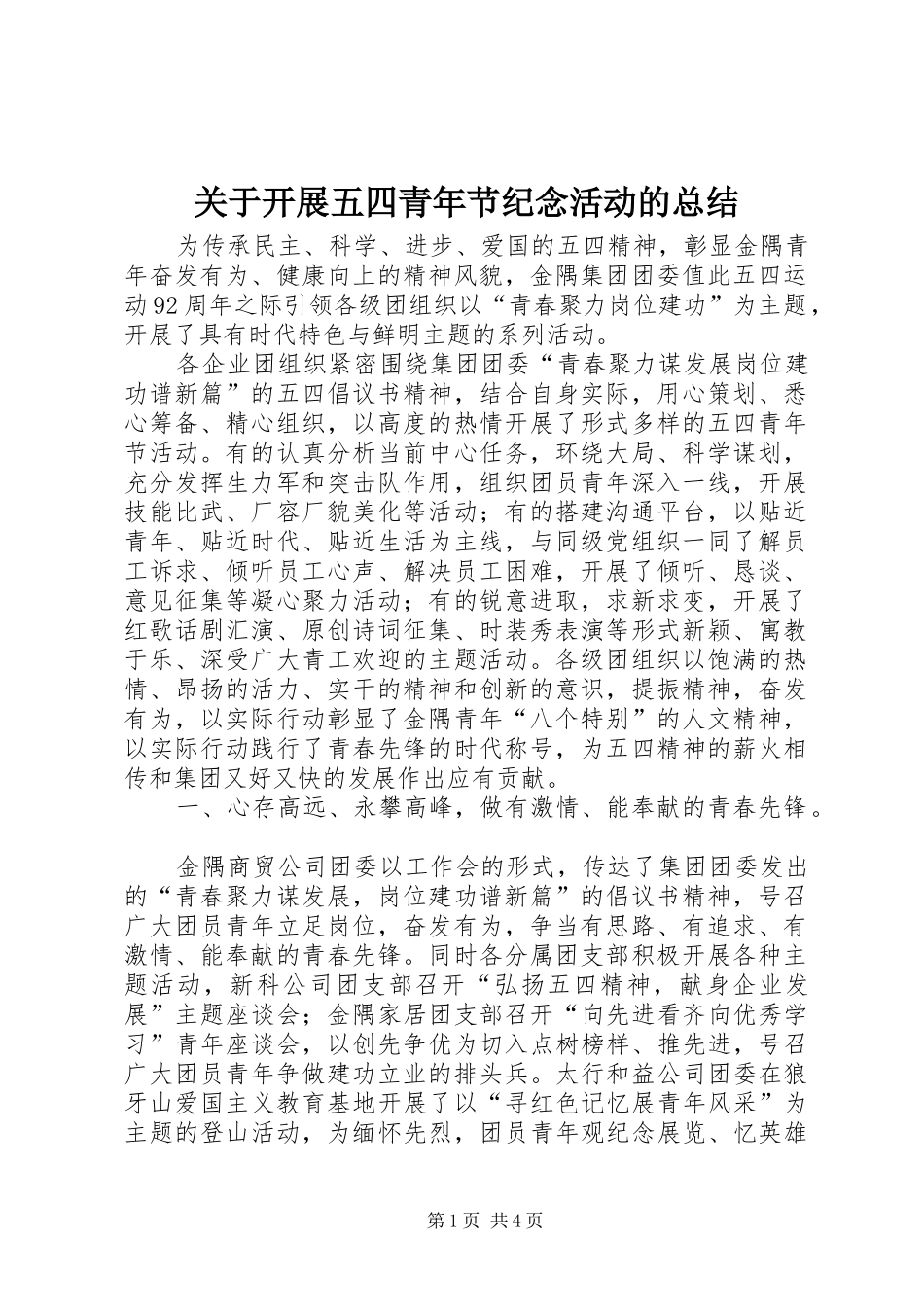 关于开展五四青年节纪念活动的总结

为传承民主、科学、进步、爱国的五四精神，彰显金隅青年奋发有为、健康向上的精神风貌，金隅集团团委值此五四运动92周年之际引领各级团组织以“青春聚力岗位建功”为主题，开展了具有时代特色与鲜明主题的系列活动。

各企业团组织紧密围绕集团团委“青春聚力谋发展岗位建功谱新篇”的五四倡议书精神，结合自身实际，用心策划、悉心筹备、精心组织，以高度的热情开展了形式多样的五四青年节活动。有的认真分析当前中心任务，环绕大局、科学谋划，充分发挥生力军和突击队作用，组织团员青年深入一线，开展技能比武、厂容厂貌美化等活动；有的搭建沟通平台，以贴近青年、贴近时代、贴近生活为主线，与同级党组织一同了解员工诉求、倾听员工心声、解决员工困难，开展了倾听、恳谈、意见征集等凝心聚力活动；有的锐意进取，求新求变，开展了红歌话剧汇演、原创诗词征集、时装秀表演等形式新颖、寓教于乐、深受广大青工欢迎的主题活动。各级团组织以饱满的热情、昂扬的活力、实干的精神和创新的意识，提振精神，奋发有为，以实际行动彰显了金隅青年“八个特别”的人文精神，以实际行动践行了青春先锋的时代称号，为五四精神的薪火相传和集团又好又快的发展作出应有贡献。

一、心存高远、永攀高峰，做有激情、能奉献的青春先锋。

金隅商贸公司团委以工作会的形式，传达了集团团委发出的“青春聚力谋发展，岗位建功谱新篇”的倡议书精神，号召广大团员青年立足岗位，奋发有为，争当有思路、有追求、有激情、能奉献的青春先锋。同时各分属团支部积极开展各种主题活动，新科公司团支部召开“弘扬五四精神，献身企业发展”主题座谈会；金隅家居团支部召开“向先进看齐向优秀学习”青年座谈会，以创先争优为切入点树榜样、推先进，号召广大团员青年争做建功立业的排头兵。太行和益公司团委在狼牙山爱国主义教育基地开展了以“寻红色记忆展青年风采”为主题的登山活动，为缅怀先烈，团员青年观纪念展览、忆英雄

第1页 共4页